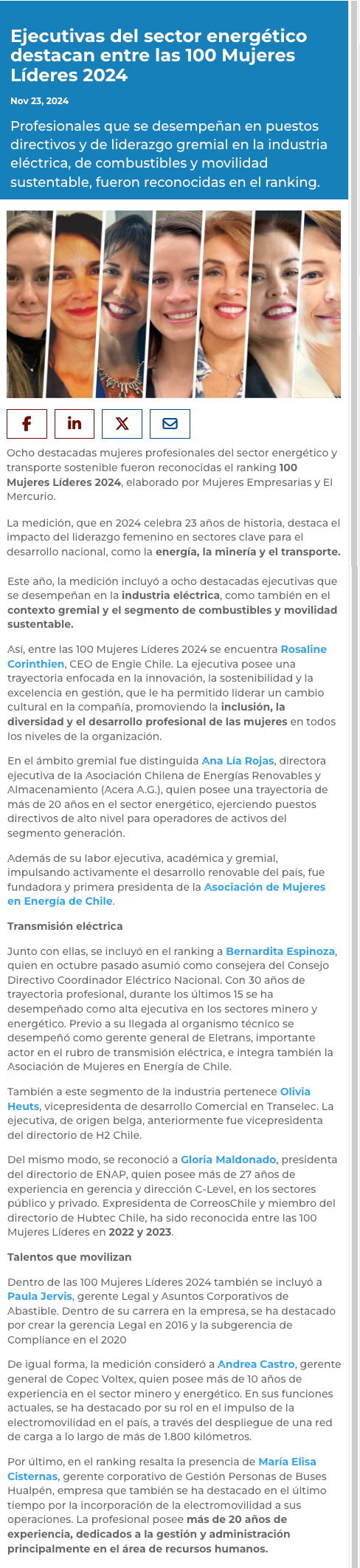 Ejecutivas del sector energético destacan entre las 100 Mujeres Líderes 2024

Nov 23, 2024

Profesionales que se desempeñan en puestos directivos y de liderazgo gremial en la industria eléctrica, de combustibles y movilidad sustentable, fueron reconocidas en el ranking.

Ocho destacadas mujeres profesionales del sector energético y transporte sostenible fueron reconocidas el ranking 100 Mujeres Líderes 2024, elaborado por Mujeres Empresarias y El Mercurio.

La medición, que en 2024 celebra 23 años de historia, destaca el impacto del liderazgo femenino en sectores clave para el desarrollo nacional, como la energía, la minería y el transporte.

Este año, la medición incluyó a ocho destacadas ejecutivas que se desempeñan en la industria eléctrica, como también en el contexto gremial y el segmento de combustibles y movilidad sustentable.

Así, entre las 100 Mujeres Líderes 2024 se encuentra Rosaline Corinthien, CEO de Engie Chile. La ejecutiva posee una trayectoria enfocada en la innovación, la sostenibilidad y la excelencia en gestión, que le ha permitido liderar un cambio cultural en la compañía, promoviendo la inclusión, la diversidad y el desarrollo profesional de las mujeres en todos los niveles de la organización.

En el ámbito gremial fue distinguida Ana Lía Rojas, directora ejecutiva de la Asociación Chilena de Energías Renovables y Almacenamiento (Acera A.G.), quien posee una trayectoria de más de 20 años en el sector energético, ejerciendo puestos directivos de alto nivel para operadores de activos del segmento generación.

Además de su labor ejecutiva, académica y gremial, impulsando activamente el desarrollo renovable del país, fue fundadora y primera presidenta de la Asociación de Mujeres en Energía de Chile.

Transmisión eléctrica

Junto con ellas, se incluyó en el ranking a Bernardita Espinoza, quien en octubre pasado asumió como consejera del Consejo Directivo Coordinador Eléctrico Nacional. Con 30 años de trayectoria profesional, durante los últimos 15 se ha desempeñado como alta ejecutiva en los sectores minero y energético. Previo a su llegada al organismo técnico se desempeñó como gerente general de Eletrans, importante actor en el rubro de transmisión eléctrica, e integra también la Asociación de Mujeres en Energía de Chile.

También a este segmento de la industria pertenece Olivia Heuts, vicepresidenta de desarrollo Comercial en Transelec. La ejecutiva, de origen belga, anteriormente fue vicepresidenta del directorio de H2 Chile.

Del mismo modo, se reconoció a Gloria Maldonado, presidenta del directorio de ENAP, quien posee más de 27 años de experiencia en gerencia y dirección C-Level, en los sectores público y privado. Expresidenta de CorreosChile y miembro del directorio de Hubtec Chile, ha sido reconocida entre las 100 Mujeres Líderes en 2022 y 2023.

Talentos que movilizan

Dentro de las 100 Mujeres Líderes 2024 también se incluyó a Paula Jervis, gerente Legal y Asuntos Corporativos de Abastible. Dentro de su carrera en la empresa, se ha destacado por crear la gerencia Legal en 2016 y la subgerencia de Compliance en el 2020

De igual forma, la medición consideró a Andrea Castro, gerente general de Copec Voltex, quien posee más de 10 años de experiencia en el sector minero y energético. En sus funciones actuales, se ha destacado por su rol en el impulso de la electromovilidad en el país, a través del despliegue de una red de carga a lo largo de más de 1.800 kilómetros.

Por último, en el ranking resalta la presencia de María Elisa Cisternas, gerente corporativo de Gestión Personas de Buses Hualpén, empresa que también se ha destacado en el último tiempo por la incorporación de la electromovilidad a sus operaciones. La profesional posee más de 20 años de experiencia, dedicados a la gestión y administración principalmente en el área de recursos humanos.